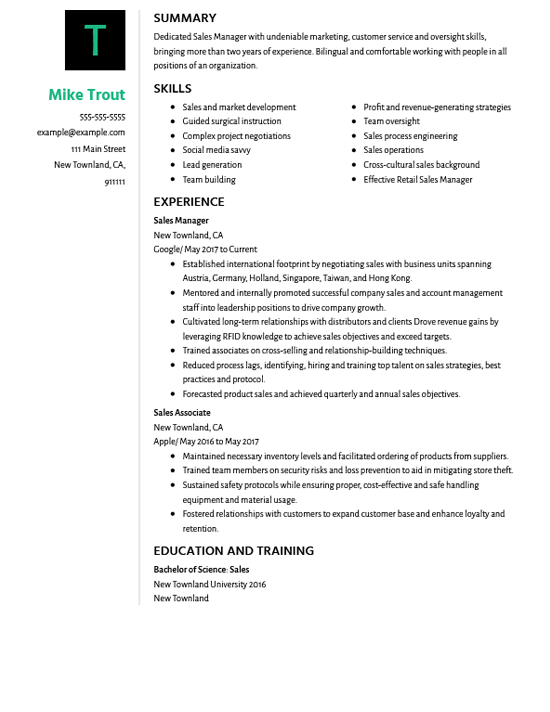 T

Mike Trout

555-555-5555
example@example.com
111 Main Street
New Townland, CA,
911111

SUMMARY

Dedicated Sales Manager with undeniable marketing, customer service and oversight skills, bringing more than two years of experience. Bilingual and comfortable working with people in all positions of an organization.

SKILLS

- Sales and market development
- Guided surgical instruction
- Complex project negotiations
- Social media savvy
- Lead generation
- Team building

- Profit and revenue-generating strategies
- Team oversight
- Sales process engineering
- Sales operations
- Cross-cultural sales background
- Effective Retail Sales Manager

EXPERIENCE

Sales Manager
New Townland, CA
Google/ May 2017 to Current
- Established international footprint by negotiating sales with business units spanning Austria, Germany, Holland, Singapore, Taiwan, and Hong Kong.
- Mentored and internally promoted successful company sales and account management staff into leadership positions to drive company growth.
- Cultivated long-term relationships with distributors and clients Drove revenue gains by leveraging RFID knowledge to achieve sales objectives and exceed targets.
- Trained associates on cross-selling and relationship-building techniques.
- Reduced process lags, identifying, hiring and training top talent on sales strategies, best practices and protocol.
- Forecasted product sales and achieved quarterly and annual sales objectives.

Sales Associate
New Townland, CA
Apple/ May 2016 to May 2017
- Maintained necessary inventory levels and facilitated ordering of products from suppliers.
- Trained team members on security risks and loss prevention to aid in mitigating store theft.
- Sustained safety protocols while ensuring proper, cost-effective and safe handling equipment and material usage.
- Fostered relationships with customers to expand customer base and enhance loyalty and retention.

EDUCATION AND TRAINING

Bachelor of Science: Sales
New Townland University 2016
New Townland